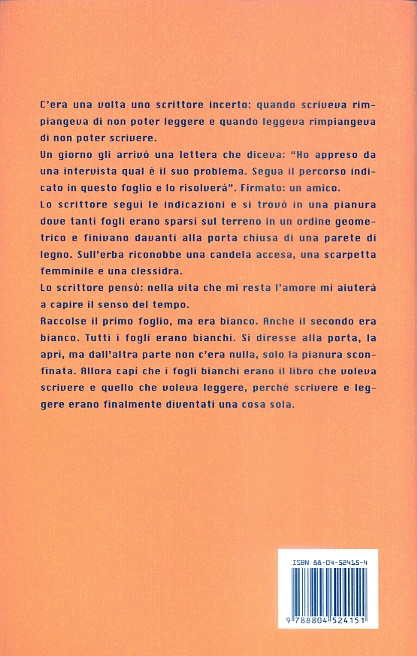 C'era una volta uno scrittore incerto: quando scriveva rimpiangeva di non poter leggere e quando leggeva rimpiangeva di non poter scrivere.
Un giorno gli arrivò una lettera che diceva: "Ho appreso da una intervista qual è il suo problema. Segua il percorso indicato in questo foglio e lo risolverà". Firmato: un amico.
Lo scrittore seguì le indicazioni e si trovò in una pianura dove tanti fogli erano sparsi sul terreno in un ordine geometrico e finivano davanti alla porta chiusa di una parete di legno. Sull'erba riconobbe una candela accesa, una scarpetta femminile e una clessidra.
Lo scrittore pensò: nella vita che mi resta l'amore mi aiuterà a capire il senso del tempo.
Raccolse il primo foglio, ma era bianco. Anche il secondo era bianco. Tutti i fogli erano bianchi. Si diresse alla porta, la aprì, ma dall'altra parte non c'era nulla, solo la pianura sconfinata. Allora capì che i fogli bianchi erano il libro che voleva scrivere e quello che voleva leggere, perché scrivere e leggere erano finalmente diventati una cosa sola.

ISBN 88-04-52415-4
9 788804 524151